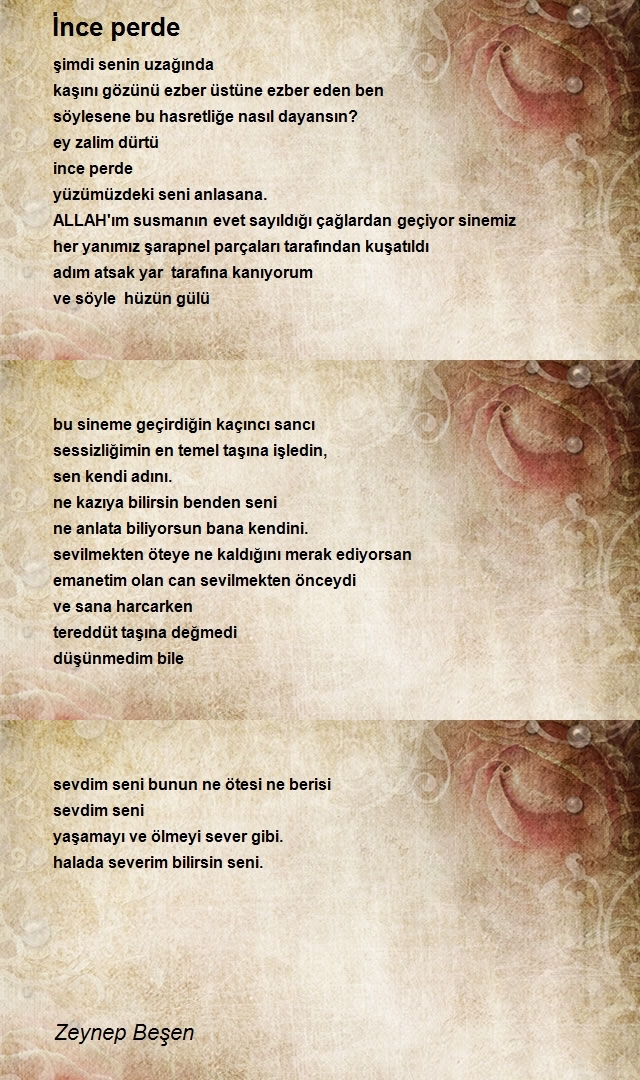 İnce perde

şimdi senin uzağında
kaşını gözünü ezber üstüne ezber eden ben
söylesene bu hasretliğe nasıl dayansın?
ey zalim dürtü
ince perde
yüzümüzdeki seni anlasana.
ALLAH'ım susmanın evet sayıldığı çağlardan geçiyor sinemiz
her yanımız şarapnel parçaları tarafından kuşatıldı
adım atsak yar tarafına kanıyorum
ve söyle hüzün gülü

bu sineme geçirdiğin kaçıncı sancı
sessizliğimin en temel taşına işledin,
sen kendi adını.
ne kazıya bilirsin benden seni
ne anlata biliyorsun bana kendini.
sevilmekten öteye ne kaldığını merak ediyorsan
emanetim olan can sevilmekten önceydi
ve sana harcarken
tereddüt taşına değmedi
düşünmedim bile

sevdim seni bunun ne ötesi ne berisi
sevdim seni
yaşamayı ve ölmeyi sever gibi.
halada severim bilirsin seni.

Zeynep Beşen